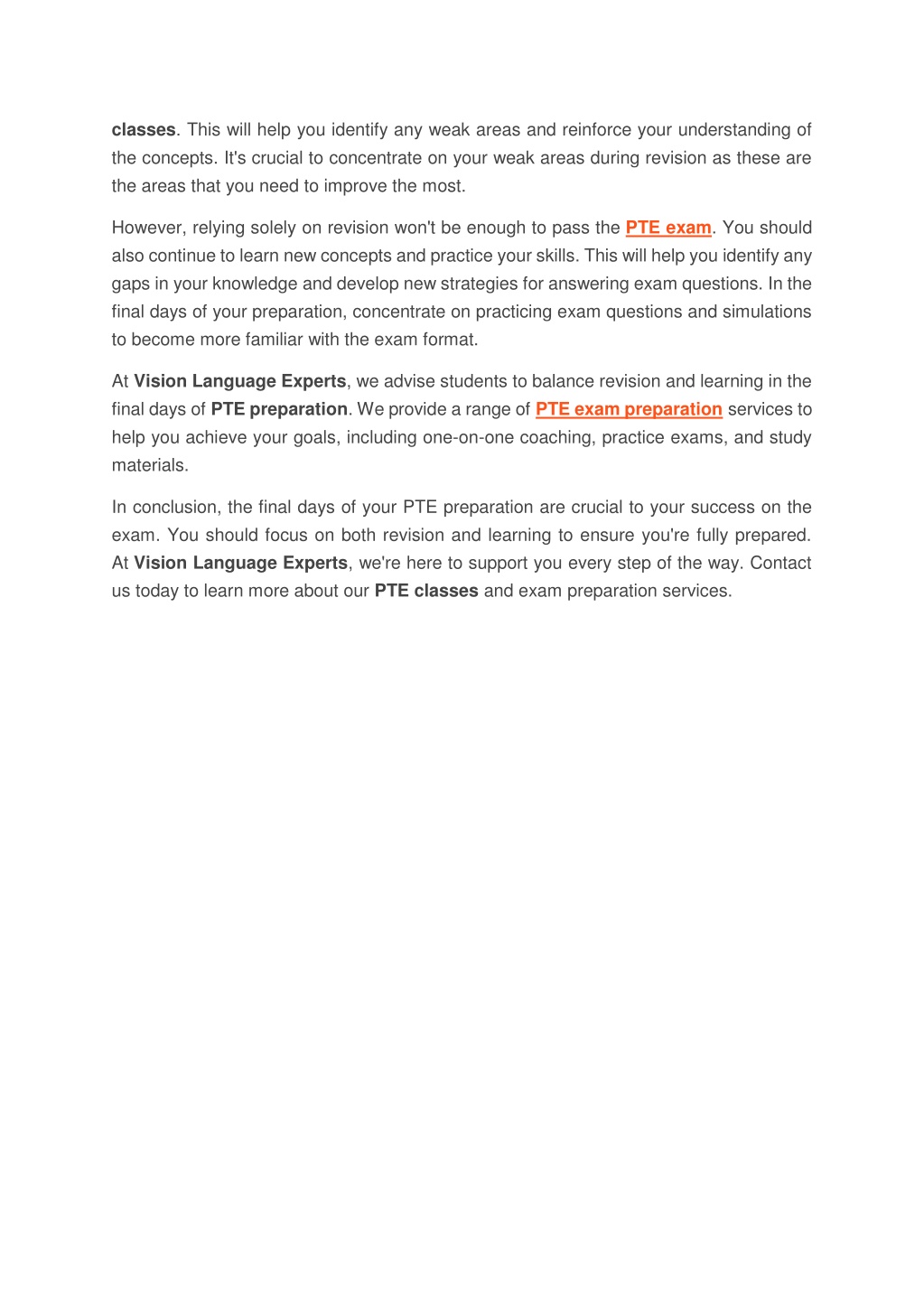 classes. This will help you identify any weak areas and reinforce your understanding of the concepts. It's crucial to concentrate on your weak areas during revision as these are the areas that you need to improve the most.

However, relying solely on revision won't be enough to pass the PTE exam. You should also continue to learn new concepts and practice your skills. This will help you identify any gaps in your knowledge and develop new strategies for answering exam questions. In the final days of your preparation, concentrate on practicing exam questions and simulations to become more familiar with the exam format.

At Vision Language Experts, we advise students to balance revision and learning in the final days of PTE preparation. We provide a range of PTE exam preparation services to help you achieve your goals, including one-on-one coaching, practice exams, and study materials.

In conclusion, the final days of your PTE preparation are crucial to your success on the exam. You should focus on both revision and learning to ensure you're fully prepared. At Vision Language Experts, we're here to support you every step of the way. Contact us today to learn more about our PTE classes and exam preparation services.